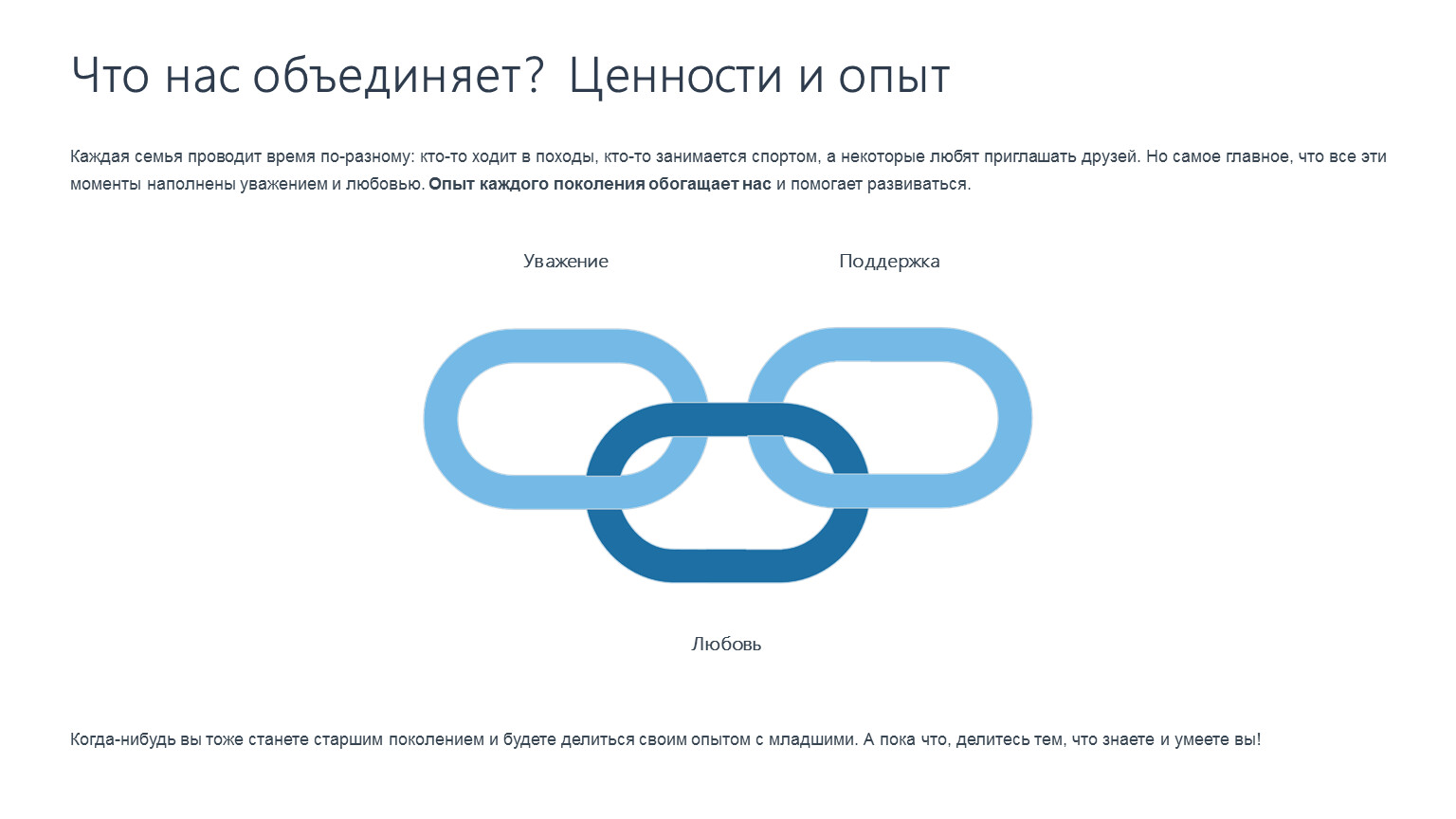 Что нас объединяет?  Ценности и опыт

Каждая семья проводит время по-разному: кто-то ходит в походы, кто-то занимается спортом, а некоторые любят приглашать друзей. Но самое главное, что все эти моменты наполнены уважением и любовью. Опыт каждого поколения обогащает нас и помогает развиваться.

Уважение

Поддержка

Любовь

Когда-нибудь вы тоже станете старшим поколением и будете делиться своим опытом с младшими. А пока что, делитесь тем, что знаете и умеете вы!